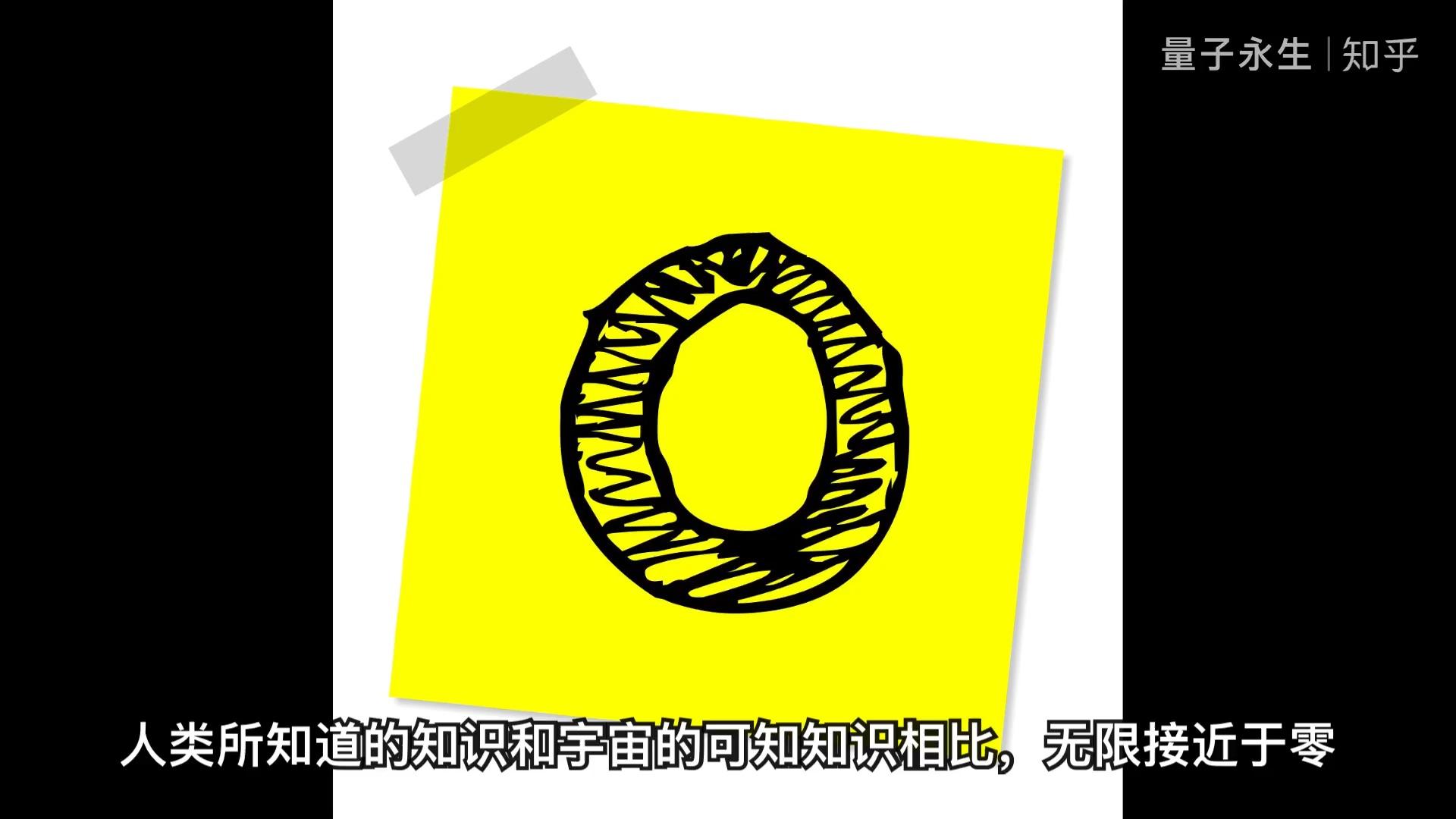 量子永生 | 知乎

0

人类所知道的知识和宇宙的可知知识相比，无限接近于零